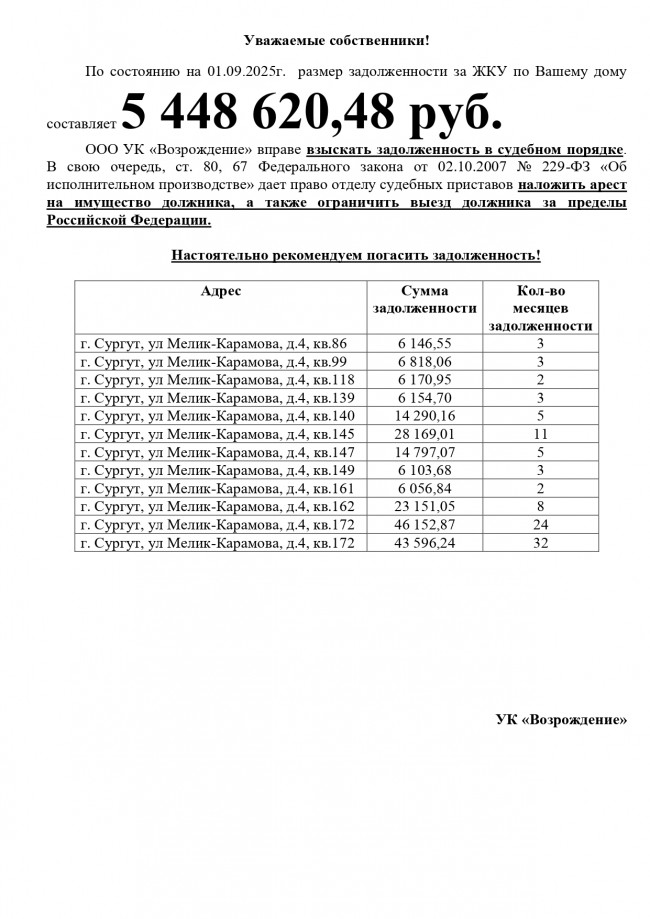 Уважаемые собственники!

По состоянию на 01.09.2025г. размер задолженности за ЖКУ по Вашему дому составляет 5 448 620,48 руб.

ООО УК «Возрождение» вправе взыскать задолженность в судебном порядке. В свою очередь, ст. 80, 67 Федерального закона от 02.10.2007 № 229-ФЗ «Об исполнительном производстве» дает право отделу судебных приставов наложить арест на имущество должника, а также ограничить выезд должника за пределы Российской Федерации.

Настоятельно рекомендуем погасить задолженность!

| Адрес | Сумма задолженности | Кол-во месяцев задолженности |
|---|---|---|
| г. Сургут, ул Мелик-Карамова, д.4, кв.86 | 6 146,55 | 3 |
| г. Сургут, ул Мелик-Карамова, д.4, кв.99 | 6 818,06 | 3 |
| г. Сургут, ул Мелик-Карамова, д.4, кв.118 | 6 170,95 | 2 |
| г. Сургут, ул Мелик-Карамова, д.4, кв.139 | 6 154,70 | 3 |
| г. Сургут, ул Мелик-Карамова, д.4, кв.140 | 14 290,16 | 5 |
| г. Сургут, ул Мелик-Карамова, д.4, кв.145 | 28 169,01 | 11 |
| г. Сургут, ул Мелик-Карамова, д.4, кв.147 | 14 797,07 | 5 |
| г. Сургут, ул Мелик-Карамова, д.4, кв.149 | 6 103,68 | 3 |
| г. Сургут, ул Мелик-Карамова, д.4, кв.161 | 6 056,84 | 2 |
| г. Сургут, ул Мелик-Карамова, д.4, кв.162 | 23 151,05 | 8 |
| г. Сургут, ул Мелик-Карамова, д.4, кв.172 | 46 152,87 | 24 |
| г. Сургут, ул Мелик-Карамова, д.4, кв.172 | 43 596,24 | 32 |

УК «Возрождение»